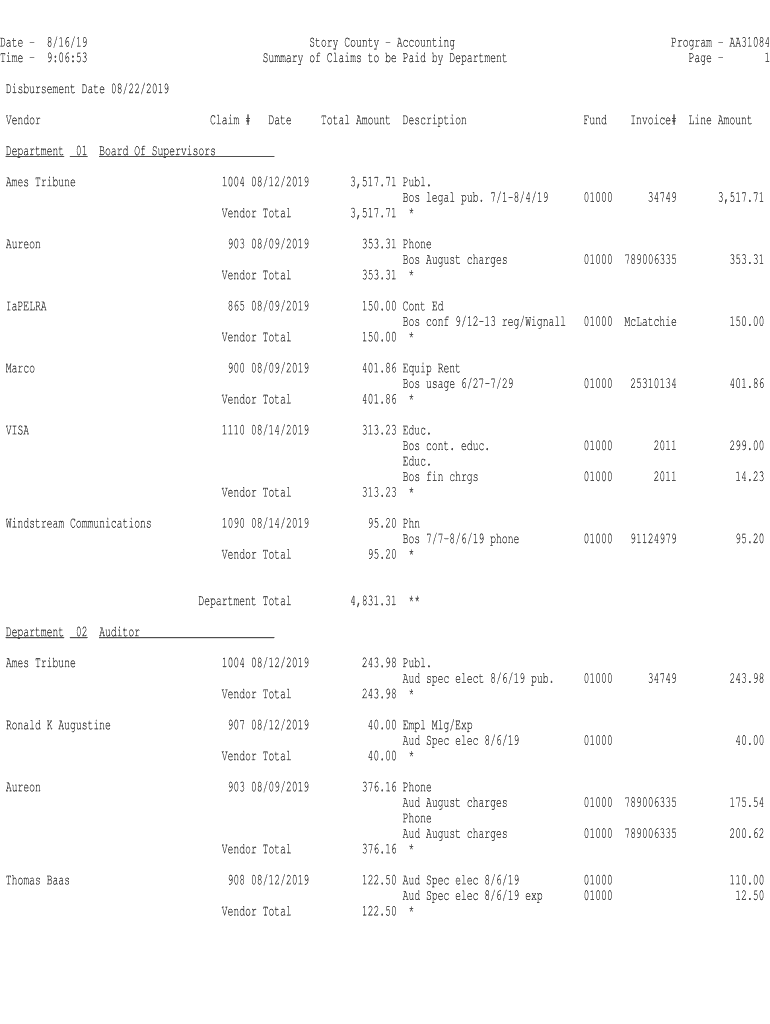 Date - 8/16/19
Time - 9:06:53

Story County - Accounting
Summary of Claims to be Paid by Department

Program - AA31084
Page - 1

Disbursement Date 08/22/2019

| Vendor | Claim # | Date | Total Amount | Description | Fund | Invoice# | Line Amount |
|---|---|---|---|---|---|---|---|
| Department 01 Board Of Supervisors | | | | | | | |
| Ames Tribune | 1004 | 08/12/2019 | 3,517.71 | Publ. | | | |
| | | | | Bos legal pub. 7/1-8/4/19 | 01000 | 34749 | 3,517.71 |
| | Vendor Total | | 3,517.71 | * | | | |
| Aureon | 903 | 08/09/2019 | 353.31 | Phone | | | |
| | | | | Bos August charges | 01000 | 789006335 | 353.31 |
| | Vendor Total | | 353.31 | * | | | |
| IaPELRA | 865 | 08/09/2019 | 150.00 | Cont Ed | | | |
| | | | | Bos conf 9/12-13 reg/Wignall | 01000 | McLatchie | 150.00 |
| | Vendor Total | | 150.00 | * | | | |
| Marco | 900 | 08/09/2019 | 401.86 | Equip Rent | | | |
| | | | | Bos usage 6/27-7/29 | 01000 | 25310134 | 401.86 |
| | Vendor Total | | 401.86 | * | | | |
| VISA | 1110 | 08/14/2019 | 313.23 | Educ. | | | |
| | | | | Bos cont. educ. | 01000 | 2011 | 299.00 |
| | | | | Educ. | | | |
| | | | | Bos fin chrgs | 01000 | 2011 | 14.23 |
| | Vendor Total | | 313.23 | * | | | |
| Windstream Communications | 1090 | 08/14/2019 | 95.20 | Phn | | | |
| | | | | Bos 7/7-8/6/19 phone | 01000 | 91124979 | 95.20 |
| | Vendor Total | | 95.20 | * | | | |
| | Department Total | | 4,831.31 | ** | | | |
| Department 02 Auditor | | | | | | | |
| Ames Tribune | 1004 | 08/12/2019 | 243.98 | Publ. | | | |
| | | | | Aud spec elect 8/6/19 pub. | 01000 | 34749 | 243.98 |
| | Vendor Total | | 243.98 | * | | | |
| Ronald K Augustine | 907 | 08/12/2019 | 40.00 | Empl Mlg/Exp | | | |
| | | | | Aud Spec elec 8/6/19 | 01000 | | 40.00 |
| | Vendor Total | | 40.00 | * | | | |
| Aureon | 903 | 08/09/2019 | 376.16 | Phone | | | |
| | | | | Aud August charges | 01000 | 789006335 | 175.54 |
| | | | | Phone | | | |
| | | | | Aud August charges | 01000 | 789006335 | 200.62 |
| | Vendor Total | | 376.16 | * | | | |
| Thomas Baas | 908 | 08/12/2019 | 122.50 | Aud Spec elec 8/6/19 | 01000 | | 110.00 |
| | | | | Aud Spec elec 8/6/19 exp | 01000 | | 12.50 |
| | Vendor Total | | 122.50 | * | | | |